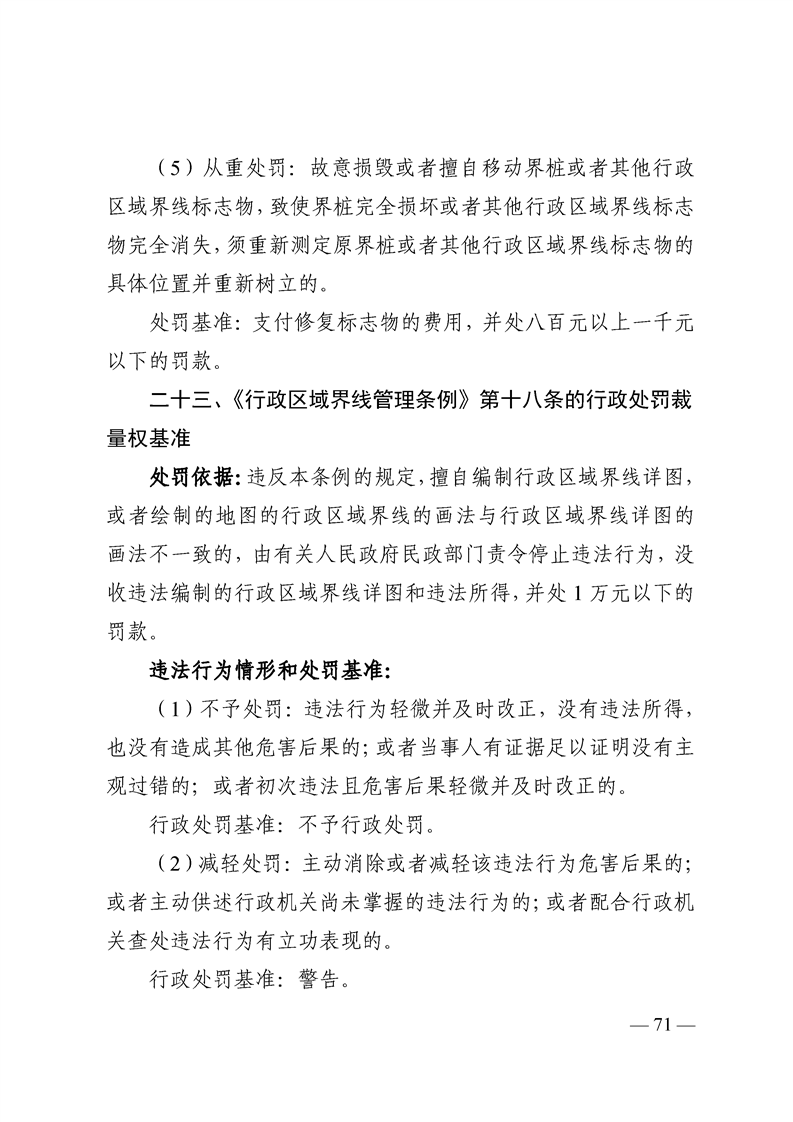 （5）从重处罚：故意损毁或者擅自移动界桩或者其他行政区域界线标志物，致使界桩完全损坏或者其他行政区域界线标志物完全消失，须重新测定原界桩或者其他行政区域界线标志物的具体位置并重新树立的。

处罚基准：支付修复标志物的费用，并处八百元以上一千元以下的罚款。

二十三、《行政区域界线管理条例》第十八条的行政处罚裁量权基准

处罚依据：违反本条例的规定，擅自编制行政区域界线详图，或者绘制的地图的行政区域界线的画法与行政区域界线详图的画法不一致的，由有关人民政府民政部门责令停止违法行为，没收违法编制的行政区域界线详图和违法所得，并处 1 万元以下的罚款。

违法行为情形和处罚基准：

（1）不予处罚：违法行为轻微并及时改正，没有违法所得，也没有造成其他危害后果的；或者当事人有证据足以证明没有主观过错的；或者初次违法且危害后果轻微并及时改正的。

行政处罚基准：不予行政处罚。

（2）减轻处罚：主动消除或者减轻该违法行为危害后果的；或者主动供述行政机关尚未掌握的违法行为的；或者配合行政机关查处违法行为有立功表现的。

行政处罚基准：警告。

— 71 —